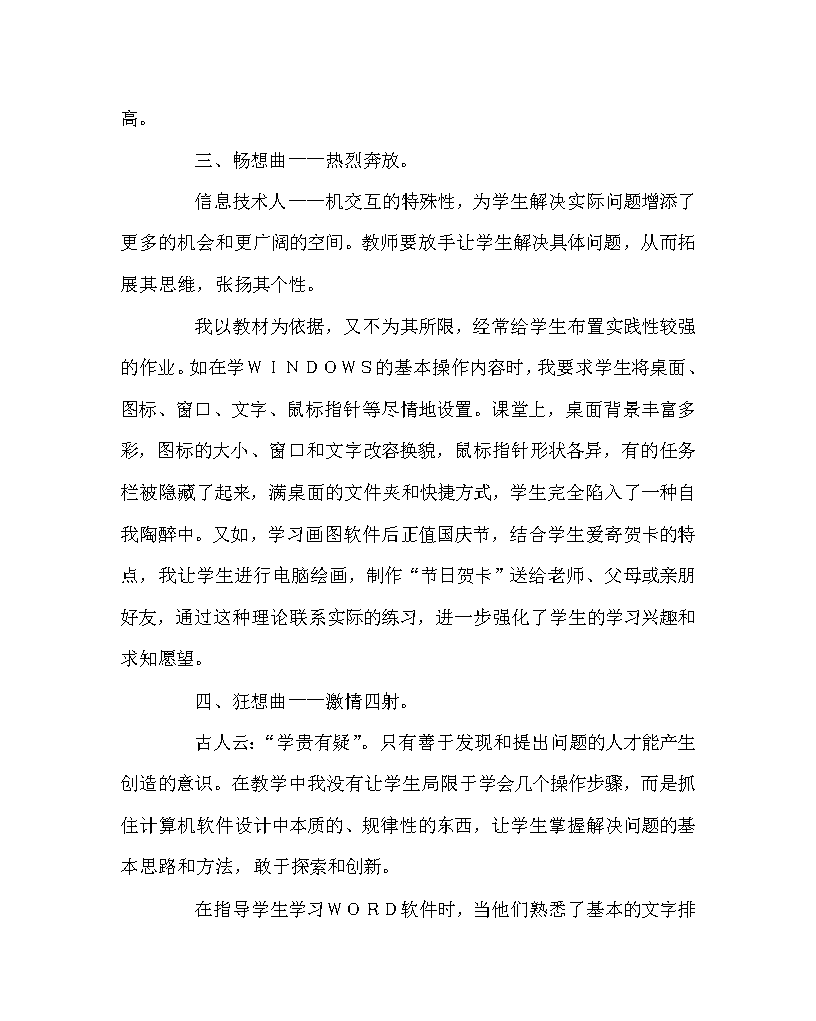 高。

三、畅想曲——热烈奔放。

信息技术人——机交互的特殊性，为学生解决实际问题增添了更多的机会和更广阔的空间。教师要放手让学生解决具体问题，从而拓展其思维，张扬其个性。

我以教材为依据，又不为其所限，经常给学生布置实践性较强的作业。如在学ＷＩＮＤＯＷＳ的基本操作内容时，我要求学生将桌面、图标、窗口、文字、鼠标指针等尽情地设置。课堂上，桌面背景丰富多彩，图标的大小、窗口和文字改容换貌，鼠标指针形状各异，有的任务栏被隐藏了起来，满桌面的文件夹和快捷方式，学生完全陷入了一种自我陶醉中。又如，学习画图软件后正值国庆节，结合学生爱寄贺卡的特点，我让学生进行电脑绘画，制作“节日贺卡”送给老师、父母或亲朋好友，通过这种理论联系实际的练习，进一步强化了学生的学习兴趣和求知愿望。

四、狂想曲——激情四射。

古人云：“学贵有疑”。只有善于发现和提出问题的人才能产生创造的意识。在教学中我没有让学生局限于学会几个操作步骤，而是抓住计算机软件设计中本质的、规律性的东西，让学生掌握解决问题的基本思路和方法，敢于探索和创新。

在指导学生学习ＷＯＲＤ软件时，当他们熟悉了基本的文字排